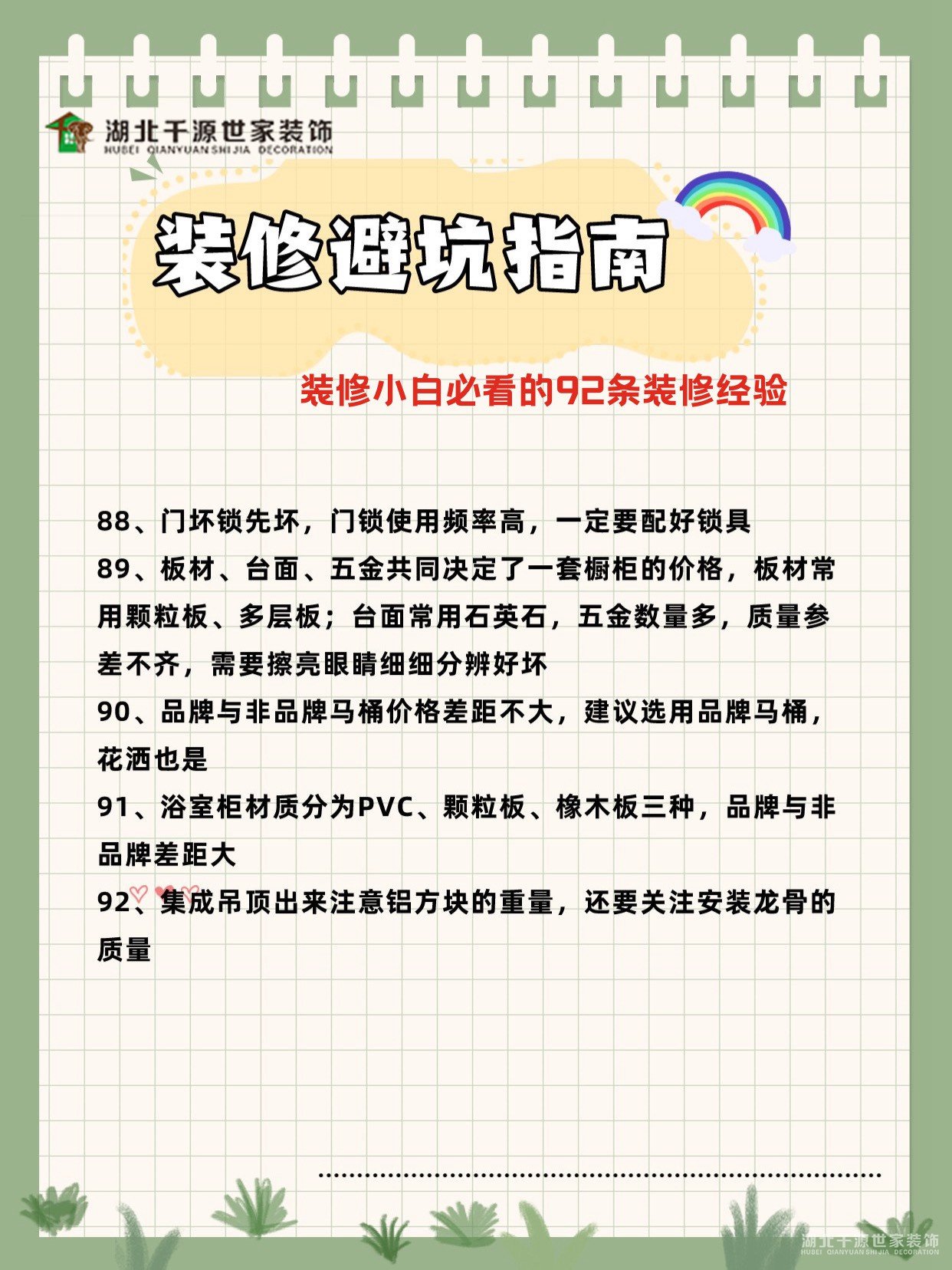 湖北千源世家装饰
HUBEI QIANYUAN SHIJIA DECORATION

装修避坑指南

装修小白必看的92条装修经验

88、门坏锁先坏，门锁使用频率高，一定要配好锁具
89、板材、台面、五金共同决定了一套橱柜的价格，板材常用颗粒板、多层板；台面常用石英石，五金数量多，质量参差不齐，需要擦亮眼睛细细分辨好坏
90、品牌与非品牌马桶价格差距不大，建议选用品牌马桶，花洒也是
91、浴室柜材质分为PVC、颗粒板、橡木板三种，品牌与非品牌差距大
92、集成吊顶出来注意铝方块的重量，还要关注安装龙骨的质量

湖北千源世家装饰
HUBEI QIANYUAN SHIJIA DECORATION